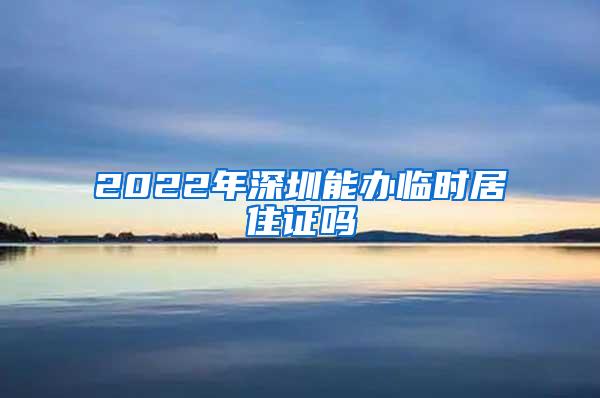 2022年深圳能办临时居住证吗